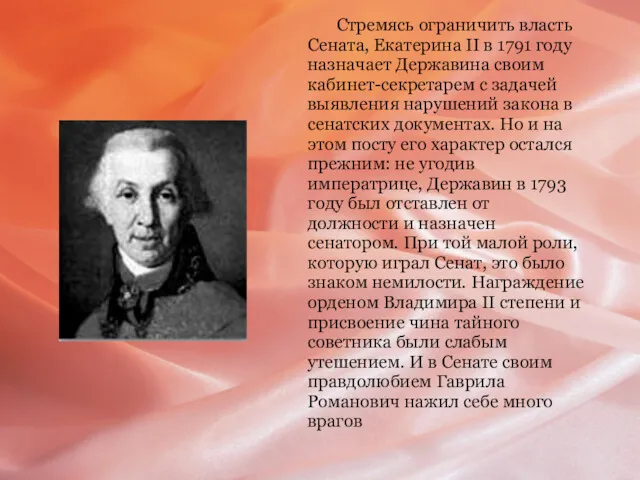 Стремясь ограничить власть Сената, Екатерина II в 1791 году назначает Державина своим кабинет-секретарем с задачей выявления нарушений закона в сенатских документах. Но и на этом посту его характер остался прежним: не угодив императрице, Державин в 1793 году был отставлен от должности и назначен сенатором. При той малой роли, которую играл Сенат, это было знаком немилости. Награждение орденом Владимира II степени и присвоение чина тайного советника были слабым утешением. И в Сенате своим правдолюбием Гаврила Романович нажил себе много врагов